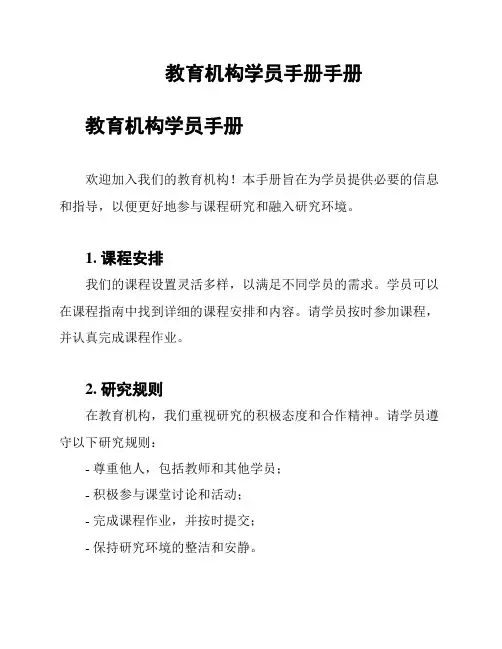 教育机构学员手册手册

教育机构学员手册

欢迎加入我们的教育机构！本手册旨在为学员提供必要的信息和指导，以便更好地参与课程研究和融入研究环境。

1. 课程安排

我们的课程设置灵活多样，以满足不同学员的需求。学员可以在课程指南中找到详细的课程安排和内容。请学员按时参加课程，并认真完成课程作业。

2. 研究规则

在教育机构，我们重视研究的积极态度和合作精神。请学员遵守以下研究规则：

- 尊重他人，包括教师和其他学员；
- 积极参与课堂讨论和活动；
- 完成课程作业，并按时提交；
- 保持研究环境的整洁和安静。